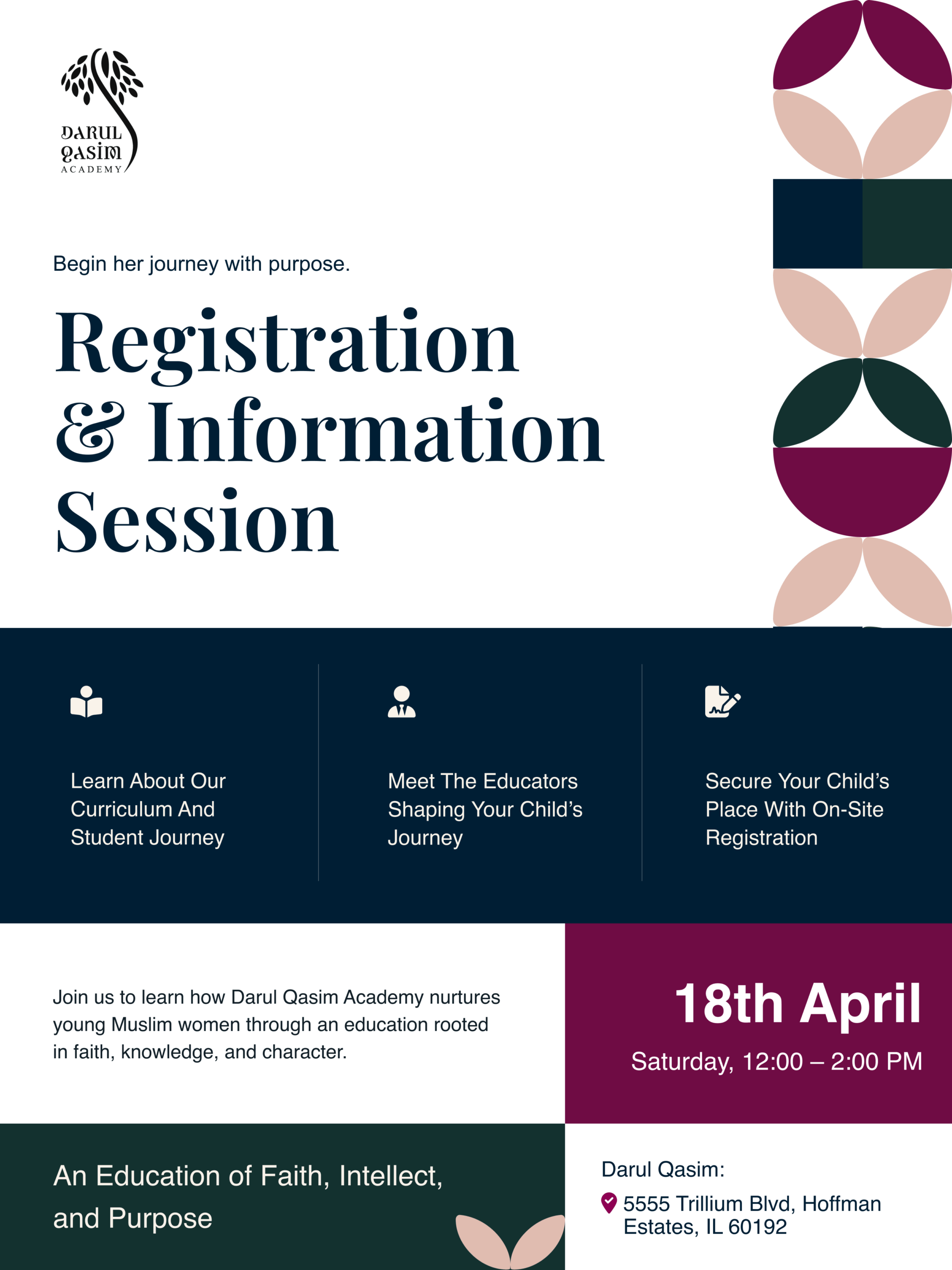 DARUL QASIM ACADEMY

Begin her journey with purpose.

Registration & Information Session

Learn About Our Curriculum And Student Journey

Meet The Educators Shaping Your Child's Journey

Secure Your Child's Place With On-Site Registration

Join us to learn how Darul Qasim Academy nurtures young Muslim women through an education rooted in faith, knowledge, and character.

18th April

Saturday, 12:00 – 2:00 PM

An Education of Faith, Intellect, and Purpose

Darul Qasim:

5555 Trillium Blvd, Hoffman Estates, IL 60192